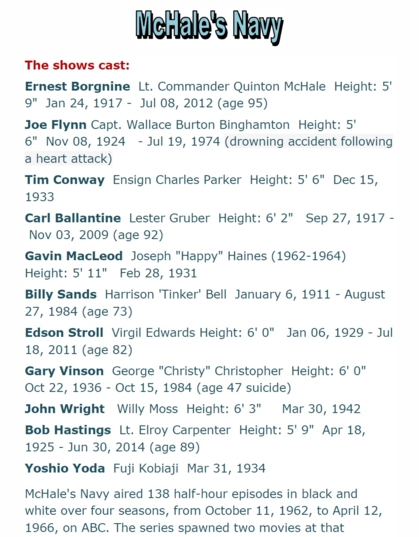 McHale's Navy

The shows cast:

Ernest Borgnine Lt. Commander Quinton McHale Height: 5' 9" Jan 24, 1917 - Jul 08, 2012 (age 95)

Joe Flynn Capt. Wallace Burton Binghamton Height: 5' 6" Nov 08, 1924 - Jul 19, 1974 (drowning accident following a heart attack)

Tim Conway Ensign Charles Parker Height: 5' 6" Dec 15, 1933

Carl Ballantine Lester Gruber Height: 6' 2" Sep 27, 1917 - Nov 03, 2009 (age 92)

Gavin MacLeod Joseph "Happy" Haines (1962-1964) Height: 5' 11" Feb 28, 1931

Billy Sands Harrison 'Tinker' Bell January 6, 1911 - August 27, 1984 (age 73)

Edson Stroll Virgil Edwards Height: 6' 0" Jan 06, 1929 - Jul 18, 2011 (age 82)

Gary Vinson George "Christy" Christopher Height: 6' 0" Oct 22, 1936 - Oct 15, 1984 (age 47 suicide)

John Wright Willy Moss Height: 6' 3" Mar 30, 1942

Bob Hastings Lt. Elroy Carpenter Height: 5' 9" Apr 18, 1925 - Jun 30, 2014 (age 89)

Yoshio Yoda Fuji Kobiaji Mar 31, 1934

McHale's Navy aired 138 half-hour episodes in black and white over four seasons, from October 11, 1962, to April 12, 1966, on ABC. The series spawned two movies at that